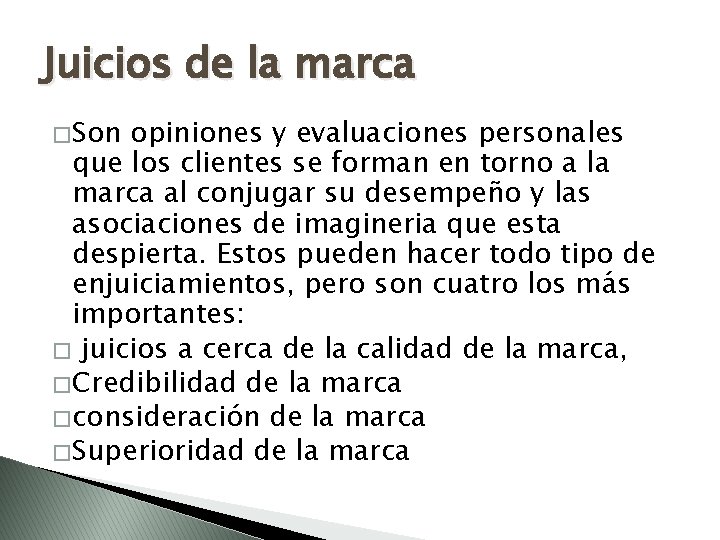 Juicios de la marca

□Son opiniones y evaluaciones personales que los clientes se forman en torno a la marca al conjugar su desempeño y las asociaciones de imagineria que esta despierta. Estos pueden hacer todo tipo de enjuiciamientos, pero son cuatro los más importantes:

□ juicios a cerca de la calidad de la marca,

□Credibilidad de la marca

□consideración de la marca

□Superioridad de la marca